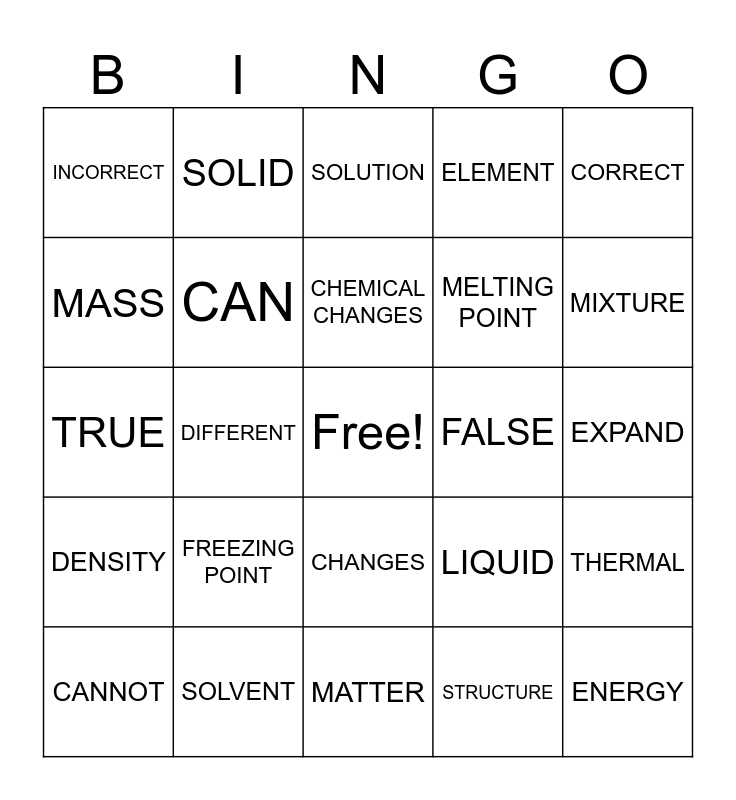 | B | I | N | G | O |
|---|---|---|---|---|
| INCORRECT | SOLID | SOLUTION | ELEMENT | CORRECT |
| MASS | CAN | CHEMICAL CHANGES | MELTING POINT | MIXTURE |
| TRUE | DIFFERENT | Free! | FALSE | EXPAND |
| DENSITY | FREEZING POINT | CHANGES | LIQUID | THERMAL |
| CANNOT | SOLVENT | MATTER | STRUCTURE | ENERGY |